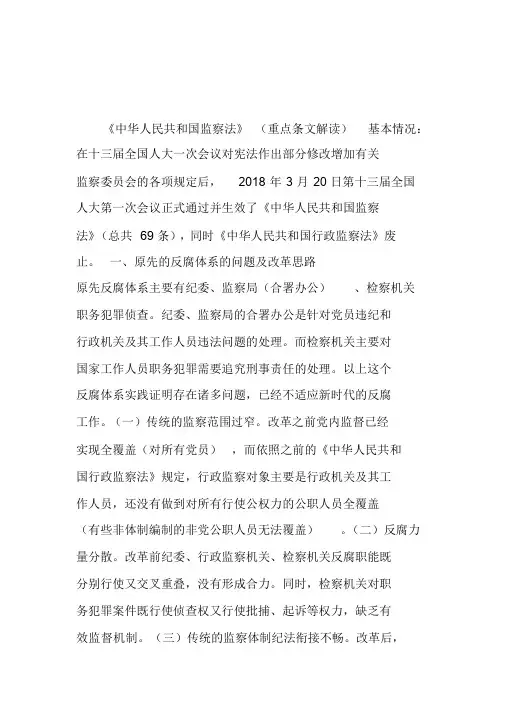 《中华人民共和国监察法》（重点条文解读） 基本情况：在十三届全国人大一次会议对宪法作出部分修改增加有关监察委员会的各项规定后， 2018 年 3 月 20 日第十三届全国人大第一次会议正式通过并生效了《中华人民共和国监察法》（总共 69 条），同时《中华人民共和国行政监察法》废止。 一、原先的反腐体系的问题及改革思路

原先反腐体系主要有纪委、监察局（合署办公） 、检察机关职务犯罪侦查。纪委、监察局的合署办公是针对党员违纪和行政机关及其工作人员违法问题的处理。而检察机关主要对国家工作人员职务犯罪需要追究刑事责任的处理。以上这个反腐体系实践证明存在诸多问题，已经不适应新时代的反腐工作。（一）传统的监察范围过窄。改革之前党内监督已经实现全覆盖（对所有党员） ，而依照之前的《中华人民共和国行政监察法》规定，行政监察对象主要是行政机关及其工作人员，还没有做到对所有行使公权力的公职人员全覆盖（有些非体制编制的非党公职人员无法覆盖） 。（二）反腐力量分散。改革前纪委、行政监察机关、检察机关反腐职能既分别行使又交叉重叠，没有形成合力。同时，检察机关对职务犯罪案件既行使侦查权又行使批捕、起诉等权力，缺乏有效监督机制。（三）传统的监察体制纪法衔接不畅。改革后，